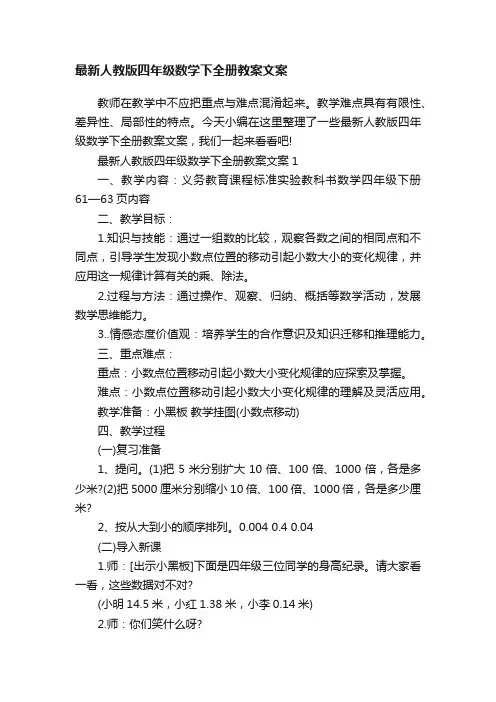 最新人教版四年级数学下全册教案文案

教师在教学中不应把重点与难点混淆起来。教学难点具有有限性、差异性、局部性的特点。今天小编在这里整理了一些最新人教版四年级数学下全册教案文案，我们一起来看看吧!

最新人教版四年级数学下全册教案文案 1

一、教学内容：义务教育课程标准实验教科书数学四年级下册 61—63 页内容

二、教学目标：

1.知识与技能：通过一组数的比较，观察各数之间的相同点和不同点，引导学生发现小数点位置的移动引起小数大小的变化规律，并应用这一规律计算有关的乘、除法。

2.过程与方法：通过操作、观察、归纳、概括等数学活动，发展数学思维能力。

3..情感态度价值观：培养学生的合作意识及知识迁移和推理能力。

三、重点难点：

重点：小数点位置移动引起小数大小变化规律的应探索及掌握。

难点：小数点位置移动引起小数大小变化规律的理解及灵活应用。

教学准备：小黑板 教学挂图(小数点移动)

四、教学过程

(一)复习准备

1、提问。(1)把 5 米分别扩大 10 倍、100 倍、1000 倍，各是多少米?(2)把 5000 厘米分别缩小 10 倍、100 倍、1000 倍，各是多少厘米?

2、按从大到小的顺序排列。0.004 0.4 0.04

(二)导入新课

1.师：[出示小黑板]下面是四年级三位同学的身高纪录。请大家看一看，这些数据对不对?

(小明 14.5 米，小红 1.38 米，小李 0.14 米)

2.师：你们笑什么呀?